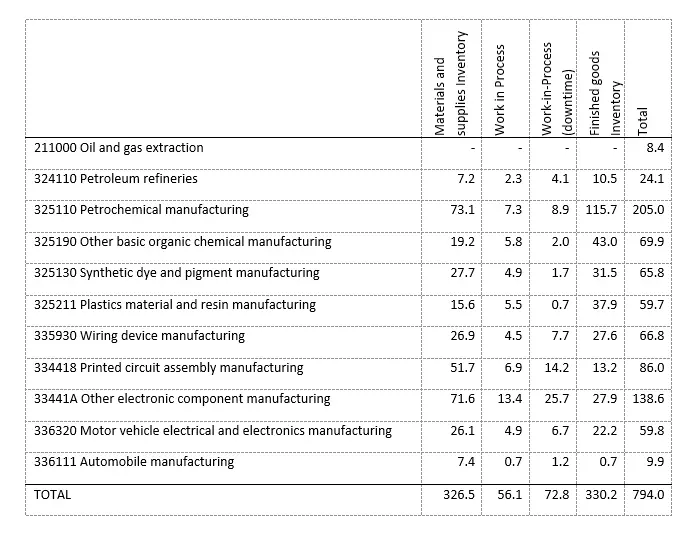 |  | Materials and supplies Inventory | Work in Process | Work-in-Process (downtime) | Finished goods Inventory | Total |
|---|---|---|---|---|---|
| 211000 Oil and gas extraction | - | - | - | - | 8.4 |
| 324110 Petroleum refineries | 7.2 | 2.3 | 4.1 | 10.5 | 24.1 |
| 325110 Petrochemical manufacturing | 73.1 | 7.3 | 8.9 | 115.7 | 205.0 |
| 325190 Other basic organic chemical manufacturing | 19.2 | 5.8 | 2.0 | 43.0 | 69.9 |
| 325130 Synthetic dye and pigment manufacturing | 27.7 | 4.9 | 1.7 | 31.5 | 65.8 |
| 325211 Plastics material and resin manufacturing | 15.6 | 5.5 | 0.7 | 37.9 | 59.7 |
| 335930 Wiring device manufacturing | 26.9 | 4.5 | 7.7 | 27.6 | 66.8 |
| 334418 Printed circuit assembly manufacturing | 51.7 | 6.9 | 14.2 | 13.2 | 86.0 |
| 33441A Other electronic component manufacturing | 71.6 | 13.4 | 25.7 | 27.9 | 138.6 |
| 336320 Motor vehicle electrical and electronics manufacturing | 26.1 | 4.9 | 6.7 | 22.2 | 59.8 |
| 336111 Automobile manufacturing | 7.4 | 0.7 | 1.2 | 0.7 | 9.9 |
| TOTAL | 326.5 | 56.1 | 72.8 | 330.2 | 794.0 |